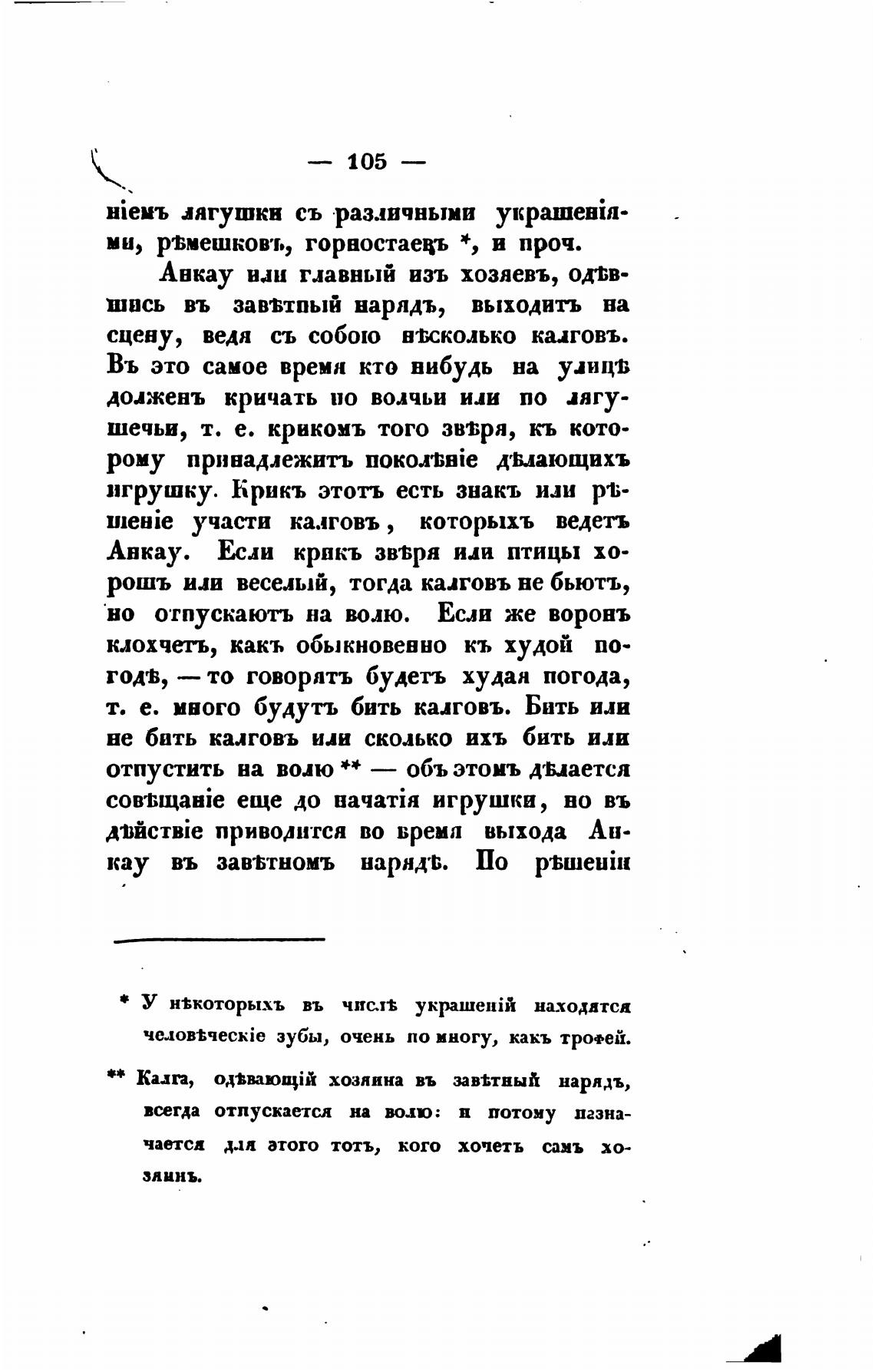 — 105 —

ніемъ лягушки съ различными украшеніями, рѣмешковъ, горностаевъ *, и проч.

Анкау или главный изъ хозяевъ, одѣвшись въ завѣтный нарядъ, выходитъ на сцену, ведя съ собою нѣсколько калговъ. Въ это самое время кто нибудь на улицѣ долженъ кричать по волчьи или по лягушечьи, т. е. крикомъ того звѣря, къ которому принадлежитъ поколѣніе дѣлающихъ игрушку. Крикъ этотъ есть знакъ или рѣшеніе участи калговъ, которыхъ ведетъ Анкау. Если крикъ звѣря или птицы хорошъ или веселый, тогда калговъ не бьютъ, но отпускаютъ на волю. Если же воронъ клохчетъ, какъ обыкновенно къ худой погодѣ, — то говорятъ будетъ худая погода, т. е. много будутъ бить калговъ. Бить или не бить калговъ или сколько ихъ бить или отпустить на волю ** — объ этомъ дѣлается совѣщаніе еще до начатія игрушки, но въ дѣйствіе приводится во время выхода Анкау въ завѣтномъ нарядѣ. По рѣшеніи

* У нѣкоторыхъ въ числѣ украшеній находятся человѣческіе зубы, очень по многу, какъ трофей.

** Калга, одѣвающій хозяина въ завѣтный нарядъ, всегда отпускается на волю: и потому назначается для этого тотъ, кого хочетъ самъ хозяинъ.